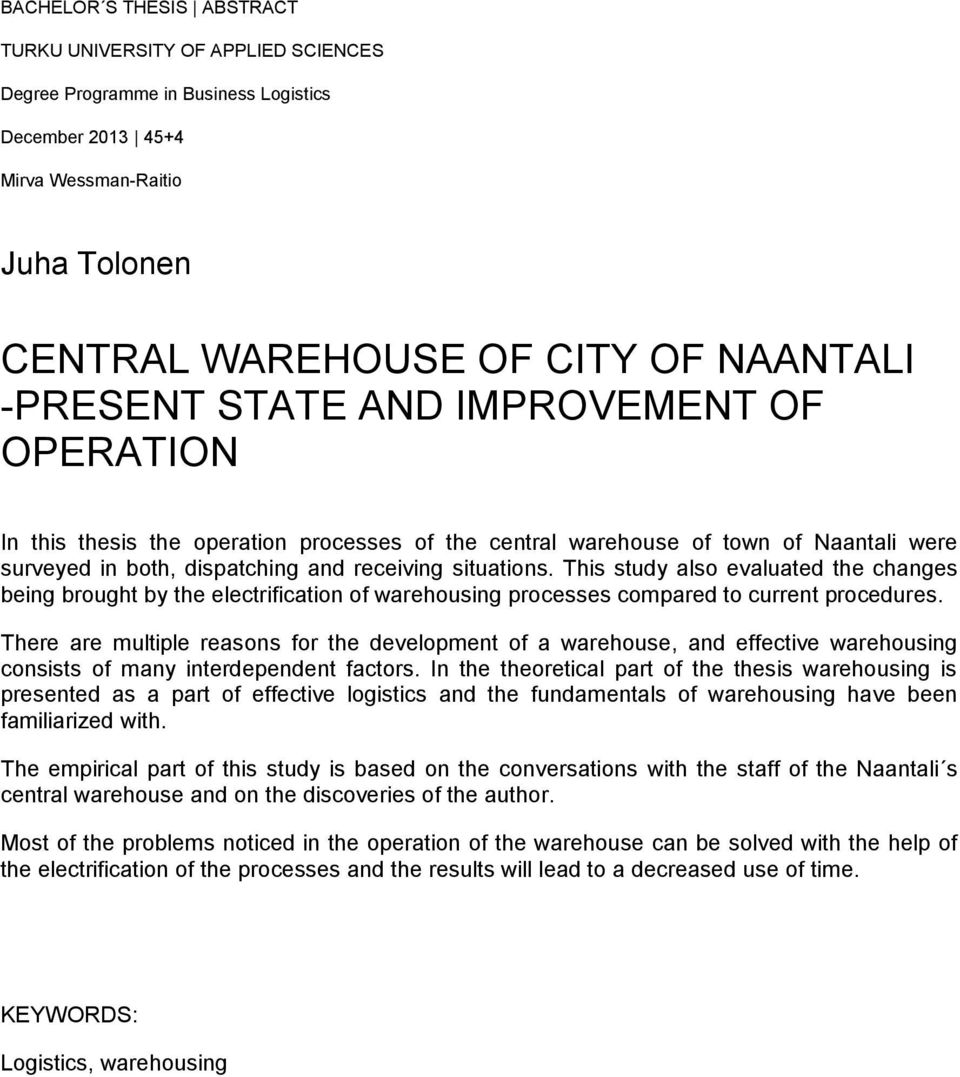 BACHELOR´S THESIS | ABSTRACT
TURKU UNIVERSITY OF APPLIED SCIENCES
Degree Programme in Business Logistics
December 2013 | 45+4
Mirva Wessman-Raitio

Juha Tolonen

CENTRAL WAREHOUSE OF CITY OF NAANTALI -PRESENT STATE AND IMPROVEMENT OF OPERATION

In this thesis the operation processes of the central warehouse of town of Naantali were surveyed in both, dispatching and receiving situations. This study also evaluated the changes being brought by the electrification of warehousing processes compared to current procedures.

There are multiple reasons for the development of a warehouse, and effective warehousing consists of many interdependent factors. In the theoretical part of the thesis warehousing is presented as a part of effective logistics and the fundamentals of warehousing have been familiarized with.

The empirical part of this study is based on the conversations with the staff of the Naantali´s central warehouse and on the discoveries of the author.

Most of the problems noticed in the operation of the warehouse can be solved with the help of the electrification of the processes and the results will lead to a decreased use of time.

KEYWORDS:

Logistics, warehousing